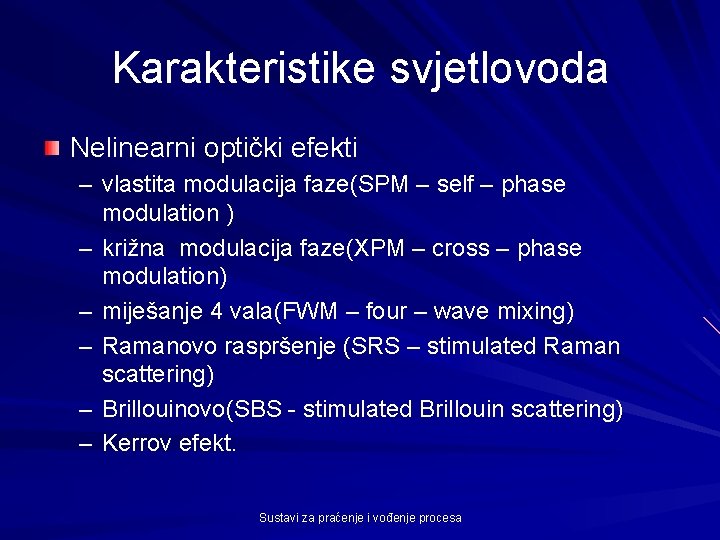 Karakteristike svjetlovoda

Nelinearni optički efekti
– vlastita modulacija faze(SPM – self – phase modulation )
– križna modulacija faze(XPM – cross – phase modulation)
– miješanje 4 vala(FWM – four – wave mixing)
– Ramanovo raspršenje (SRS – stimulated Raman scattering)
– Brillouinovo(SBS - stimulated Brillouin scattering)
– Kerrov efekt.

Sustavi za praćenje i vođenje procesa